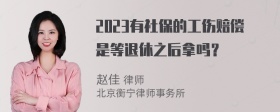 2023有社保的工伤赔偿是等退休之后拿吗？

赵佳 律师
北京衡宁律师事务所